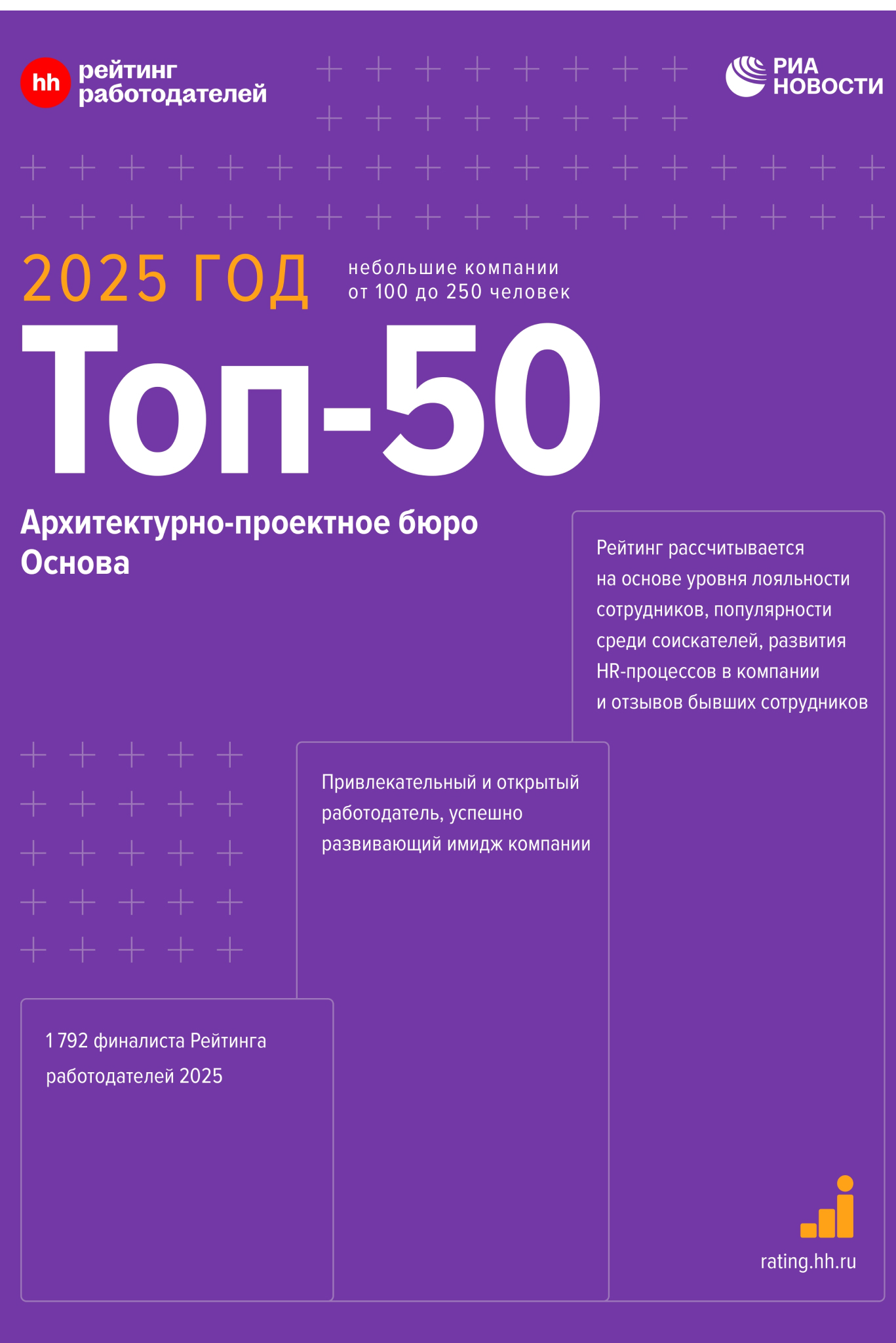 hh рейтинг
работодателей

РИА
НОВОСТИ

2025 ГОД

небольшие компании
от 100 до 250 человек

Топ-50

Архитектурно-проектное бюро
Основа

Рейтинг рассчитывается на основе уровня лояльности сотрудников, популярности среди соискателей, развития HR-процессов в компании и отзывов бывших сотрудников

Привлекательный и открытый работодатель, успешно развивающий имидж компании

1 792 финалиста Рейтинга работодателей 2025

rating.hh.ru